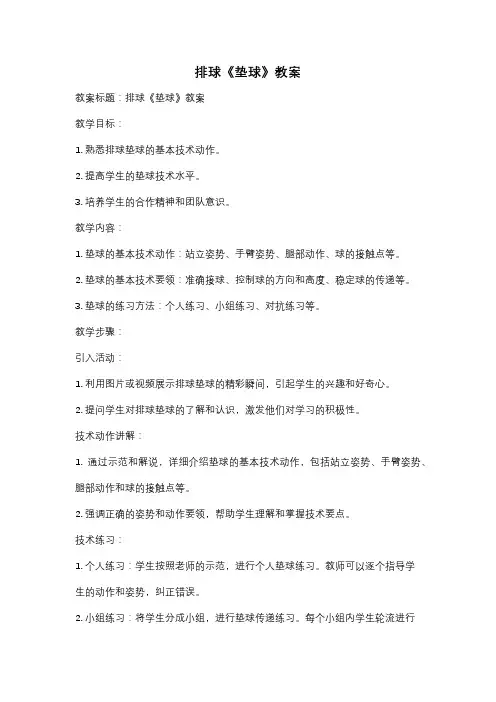 排球《垫球》教案

教案标题：排球《垫球》教案

教学目标：

1. 熟悉排球垫球的基本技术动作。

2. 提高学生的垫球技术水平。

3. 培养学生的合作精神和团队意识。

教学内容：

1. 垫球的基本技术动作：站立姿势、手臂姿势、腿部动作、球的接触点等。

2. 垫球的基本技术要领：准确接球、控制球的方向和高度、稳定球的传递等。

3. 垫球的练习方法：个人练习、小组练习、对抗练习等。

教学步骤：

引入活动：

1. 利用图片或视频展示排球垫球的精彩瞬间，引起学生的兴趣和好奇心。

2. 提问学生对排球垫球的了解和认识，激发他们对学习的积极性。

技术动作讲解：

1. 通过示范和解说，详细介绍垫球的基本技术动作，包括站立姿势、手臂姿势、腿部动作和球的接触点等。

2. 强调正确的姿势和动作要领，帮助学生理解和掌握技术要点。

技术练习：

1. 个人练习：学生按照老师的示范，进行个人垫球练习。教师可以逐个指导学生的动作和姿势，纠正错误。

2. 小组练习：将学生分成小组，进行垫球传递练习。每个小组内学生轮流进行